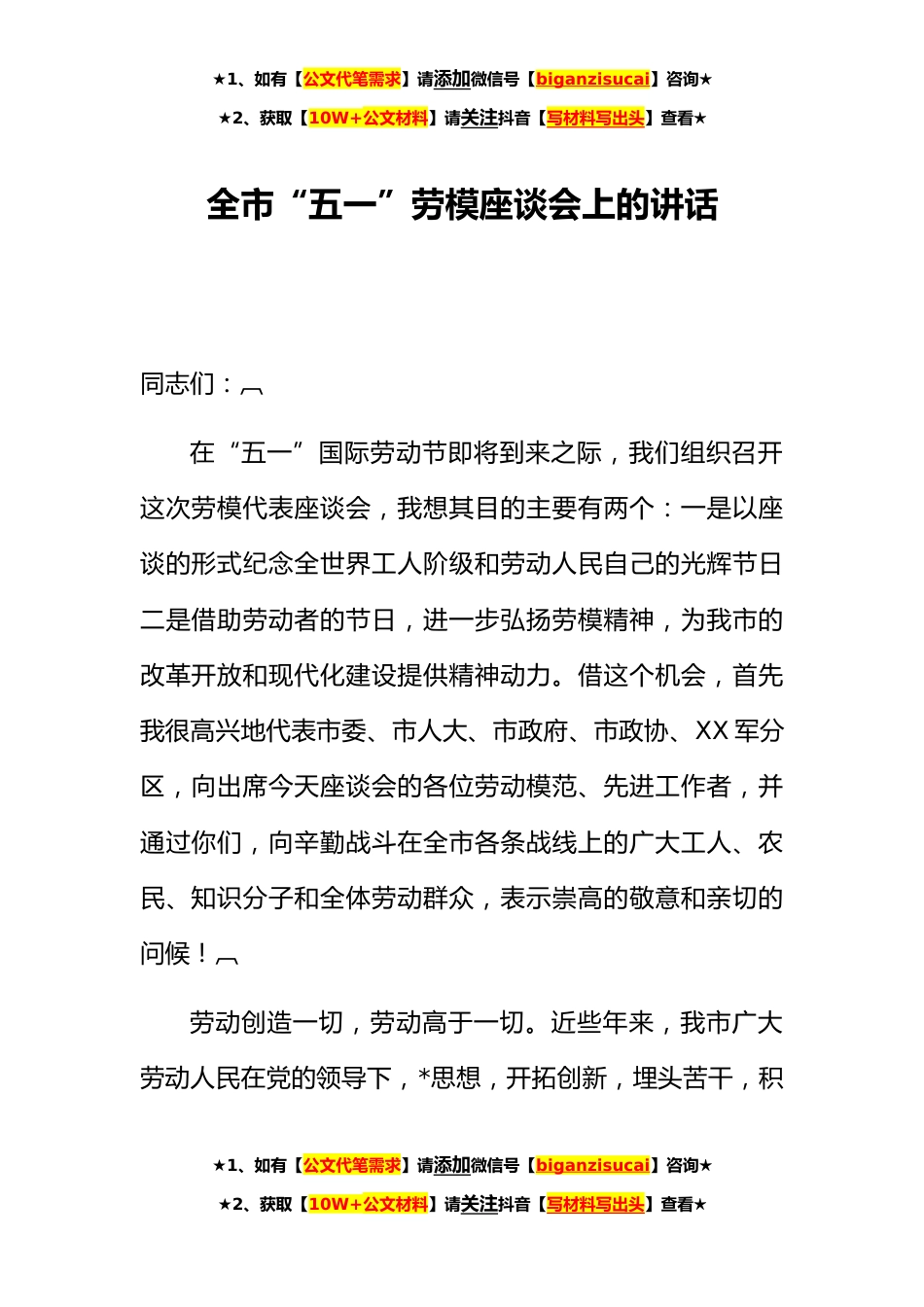 ★1、如有【公文代笔需求】请添加微信号【biganzisucai】咨询★

★2、获取【10W+公文材料】请关注抖音【写材料写出头】查看★

全市“五一”劳模座谈会上的讲话

同志们：

在“五一”国际劳动节即将到来之际，我们组织召开这次劳模代表座谈会，我想其目的主要有两个：一是以座谈的形式纪念全世界工人阶级和劳动人民自己的光辉节日二是借助劳动者的节日，进一步弘扬劳模精神，为我市的改革开放和现代化建设提供精神动力。借这个机会，首先我很高兴地代表市委、市人大、市政府、市政协、XX军分区，向出席今天座谈会的各位劳动模范、先进工作者，并通过你们，向辛勤战斗在全市各条战线上的广大工人、农民、知识分子和全体劳动群众，表示崇高的敬意和亲切的问候！

劳动创造一切，劳动高于一切。近些年来，我市广大劳动人民在党的领导下，*思想，开拓创新，埋头苦干，积

★1、如有【公文代笔需求】请添加微信号【biganzisucai】咨询★

★2、获取【10W+公文材料】请关注抖音【写材料写出头】查看★